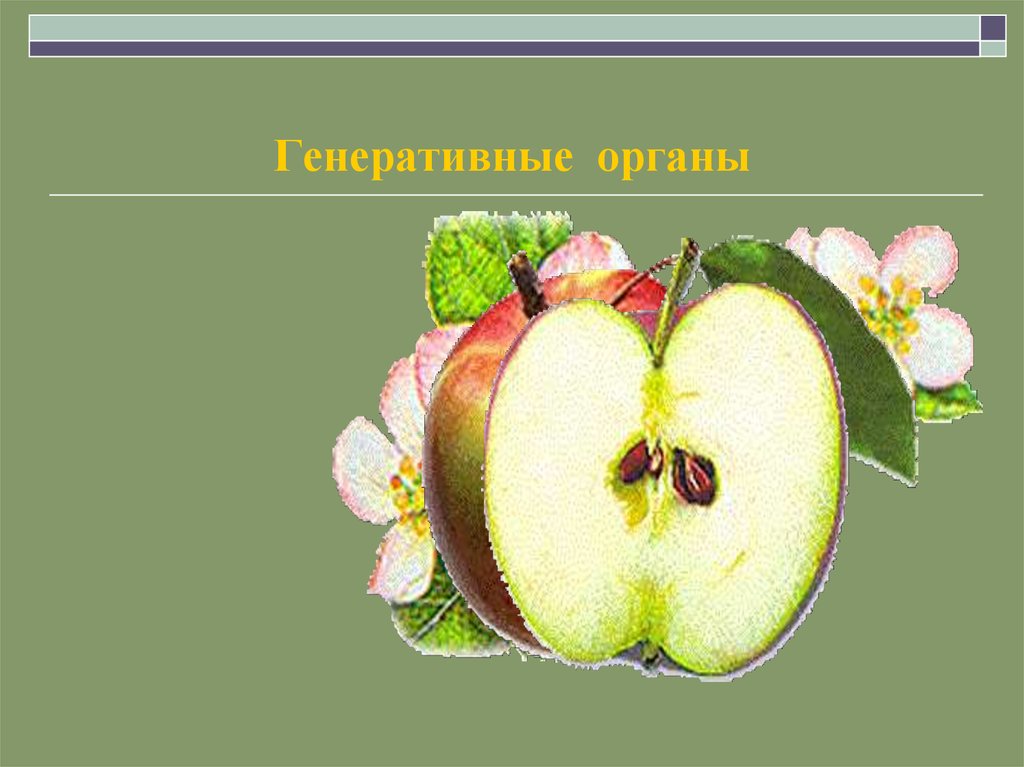 Генеративные органы